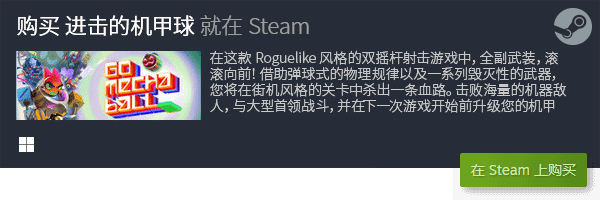 购买 进击的机甲球 就在 Steam

GO MECHA BALL

在这款 Roguelike 风格的双摇杆射击游戏中，全副武装，滚滚向前！借助弹球式的物理规律以及一系列毁灭性的武器，您将在街机风格的关卡中杀出一条血路。击败海量的机器敌人，与大型首领战斗，并在下一次游戏开始前升级您的机甲

在 Steam 上购买